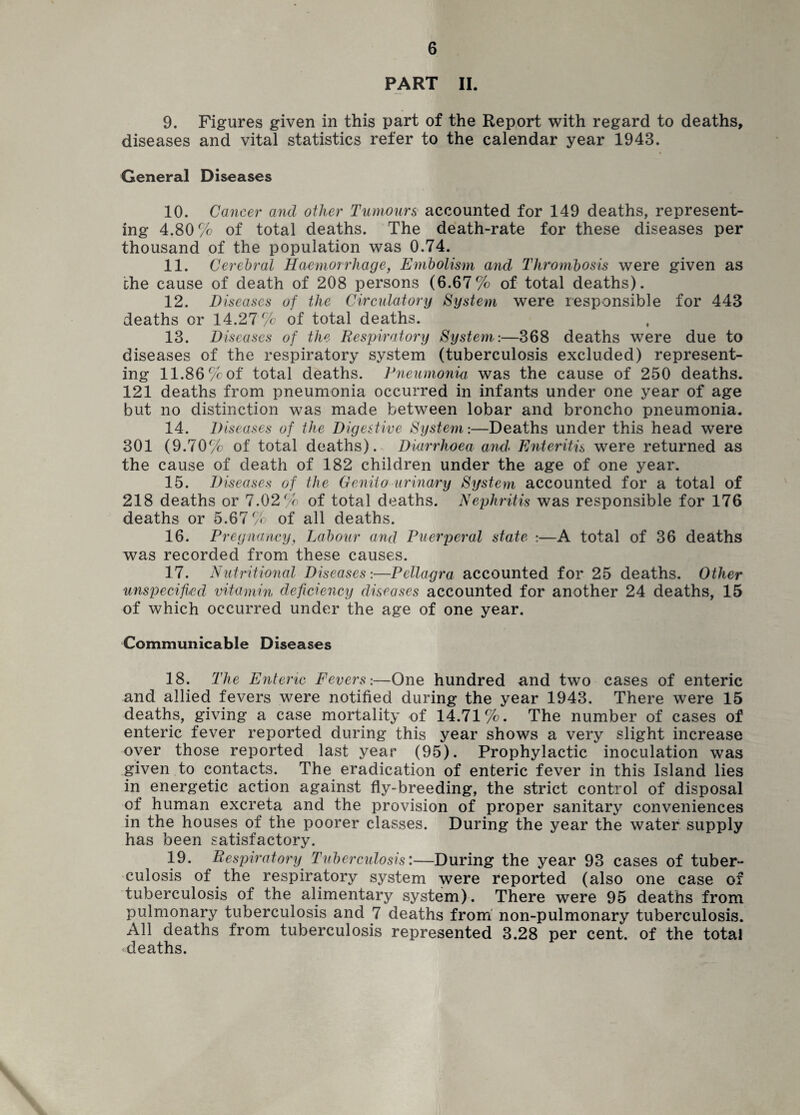 6

PART II.

9. Figures given in this part of the Report with regard to deaths, diseases and vital statistics refer to the calendar year 1943.

General Diseases

10. Cancer and other Tumours accounted for 149 deaths, representing 4.80% of total deaths. The death-rate for these diseases per thousand of the population was 0.74.

11. Cerebral Haemorrhage, Embolism and Thrombosis were given as the cause of death of 208 persons (6.67% of total deaths).

12. Diseases of the Circulatory System were responsible for 443 deaths or 14.27% of total deaths.

13. Diseases of the Respiratory System:—368 deaths were due to diseases of the respiratory system (tuberculosis excluded) representing 11.86% of total deaths. Pneumonia was the cause of 250 deaths. 121 deaths from pneumonia occurred in infants under one year of age but no distinction was made between lobar and broncho pneumonia.

14. Diseases of the Digestive System:—Deaths under this head were 301 (9.70% of total deaths). Diarrhoea and Enteritis were returned as the cause of death of 182 children under the age of one year.

15. Diseases of the Genito-urinary System accounted for a total of 218 deaths or 7.02% of total deaths. Nephritis was responsible for 176 deaths or 5.67% of all deaths.

16. Pregnancy, Labour and Puerperal state :—A total of 36 deaths was recorded from these causes.

17. Nutritional Diseases:—Pellagra accounted for 25 deaths. Other unspecified vitamin deficiency diseases accounted for another 24 deaths, 15 of which occurred under the age of one year.

Communicable Diseases

18. The Enteric Fevers:—One hundred and two cases of enteric and allied fevers were notified during the year 1943. There were 15 deaths, giving a case mortality of 14.71%. The number of cases of enteric fever reported during this year shows a very slight increase over those reported last year (95). Prophylactic inoculation was given to contacts. The eradication of enteric fever in this Island lies in energetic action against fly-breeding, the strict control of disposal of human excreta and the provision of proper sanitary conveniences in the houses of the poorer classes. During the year the water supply has been satisfactory.

19. Respiratory Tuberculosis:—During the year 93 cases of tuberculosis of the respiratory system were reported (also one case of tuberculosis of the alimentary system). There were 95 deaths from pulmonary tuberculosis and 7 deaths from non-pulmonary tuberculosis. All deaths from tuberculosis represented 3.28 per cent. of the total deaths.